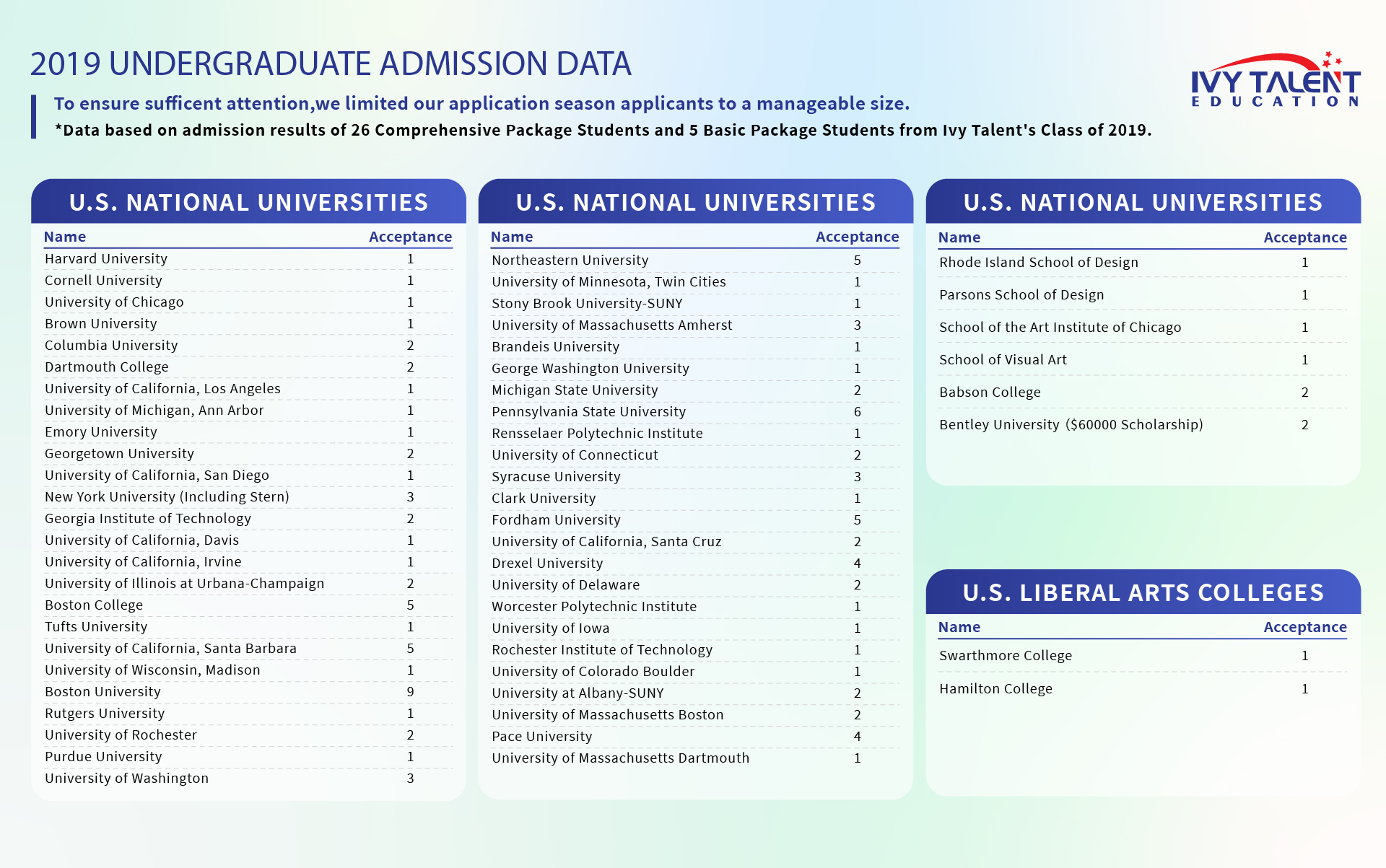 2019 UNDERGRADUATE ADMISSION DATA

IVY TALENT EDUCATION

To ensure sufficent attention,we limited our application season applicants to a manageable size.

*Data based on admission results of 26 Comprehensive Package Students and 5 Basic Package Students from Ivy Talent's Class of 2019.

U.S. NATIONAL UNIVERSITIES

| Name | Acceptance |
|---|---|
| Harvard University | 1 |
| Cornell University | 1 |
| University of Chicago | 1 |
| Brown University | 1 |
| Columbia University | 2 |
| Dartmouth College | 2 |
| University of California, Los Angeles | 1 |
| University of Michigan, Ann Arbor | 1 |
| Emory University | 1 |
| Georgetown University | 2 |
| University of California, San Diego | 1 |
| New York University (Including Stern) | 3 |
| Georgia Institute of Technology | 2 |
| University of California, Davis | 1 |
| University of California, Irvine | 1 |
| University of Illinois at Urbana-Champaign | 2 |
| Boston College | 5 |
| Tufts University | 1 |
| University of California, Santa Barbara | 5 |
| University of Wisconsin, Madison | 1 |
| Boston University | 9 |
| Rutgers University | 1 |
| University of Rochester | 2 |
| Purdue University | 1 |
| University of Washington | 3 |

U.S. NATIONAL UNIVERSITIES

| Name | Acceptance |
|---|---|
| Northeastern University | 5 |
| University of Minnesota, Twin Cities | 1 |
| Stony Brook University-SUNY | 1 |
| University of Massachusetts Amherst | 3 |
| Brandeis University | 1 |
| George Washington University | 1 |
| Michigan State University | 2 |
| Pennsylvania State University | 6 |
| Rensselaer Polytechnic Institute | 1 |
| University of Connecticut | 2 |
| Syracuse University | 3 |
| Clark University | 1 |
| Fordham University | 5 |
| University of California, Santa Cruz | 2 |
| Drexel University | 4 |
| University of Delaware | 2 |
| Worcester Polytechnic Institute | 1 |
| University of Iowa | 1 |
| Rochester Institute of Technology | 1 |
| University of Colorado Boulder | 1 |
| University at Albany-SUNY | 2 |
| University of Massachusetts Boston | 2 |
| Pace University | 4 |
| University of Massachusetts Dartmouth | 1 |

U.S. NATIONAL UNIVERSITIES

| Name | Acceptance |
|---|---|
| Rhode Island School of Design | 1 |
| Parsons School of Design | 1 |
| School of the Art Institute of Chicago | 1 |
| School of Visual Art | 1 |
| Babson College | 2 |
| Bentley University ($60000 Scholarship) | 2 |

U.S. LIBERAL ARTS COLLEGES

| Name | Acceptance |
|---|---|
| Swarthmore College | 1 |
| Hamilton College | 1 |